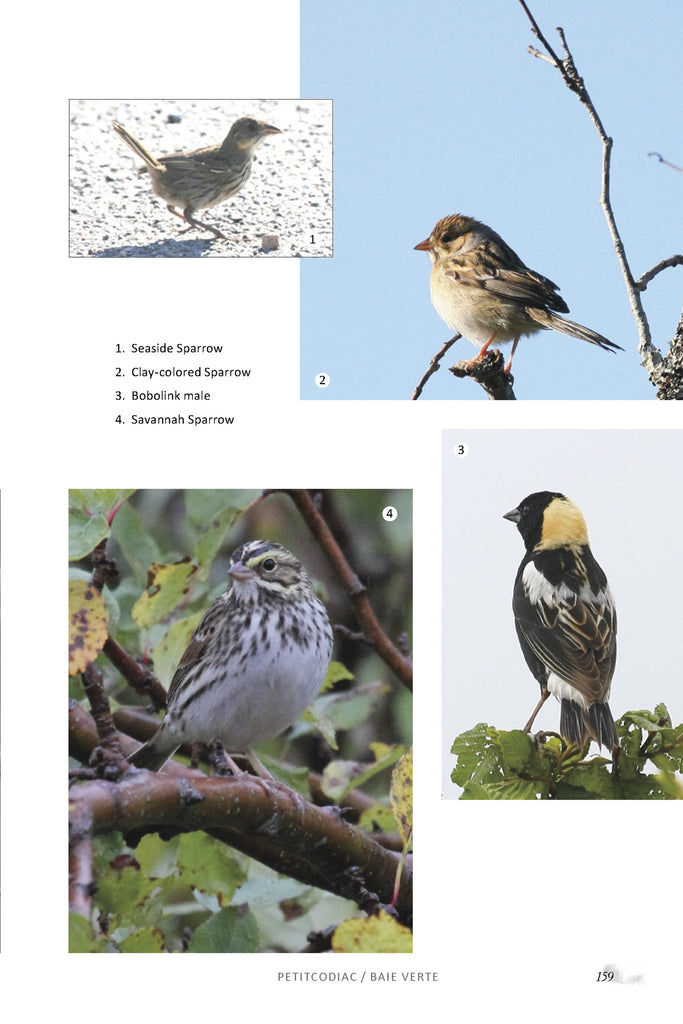 1

1. Seaside Sparrow
2. Clay-colored Sparrow
3. Bobolink male
4. Savannah Sparrow

2

3

4

PETITCODIAC / BAIE VERTE 159